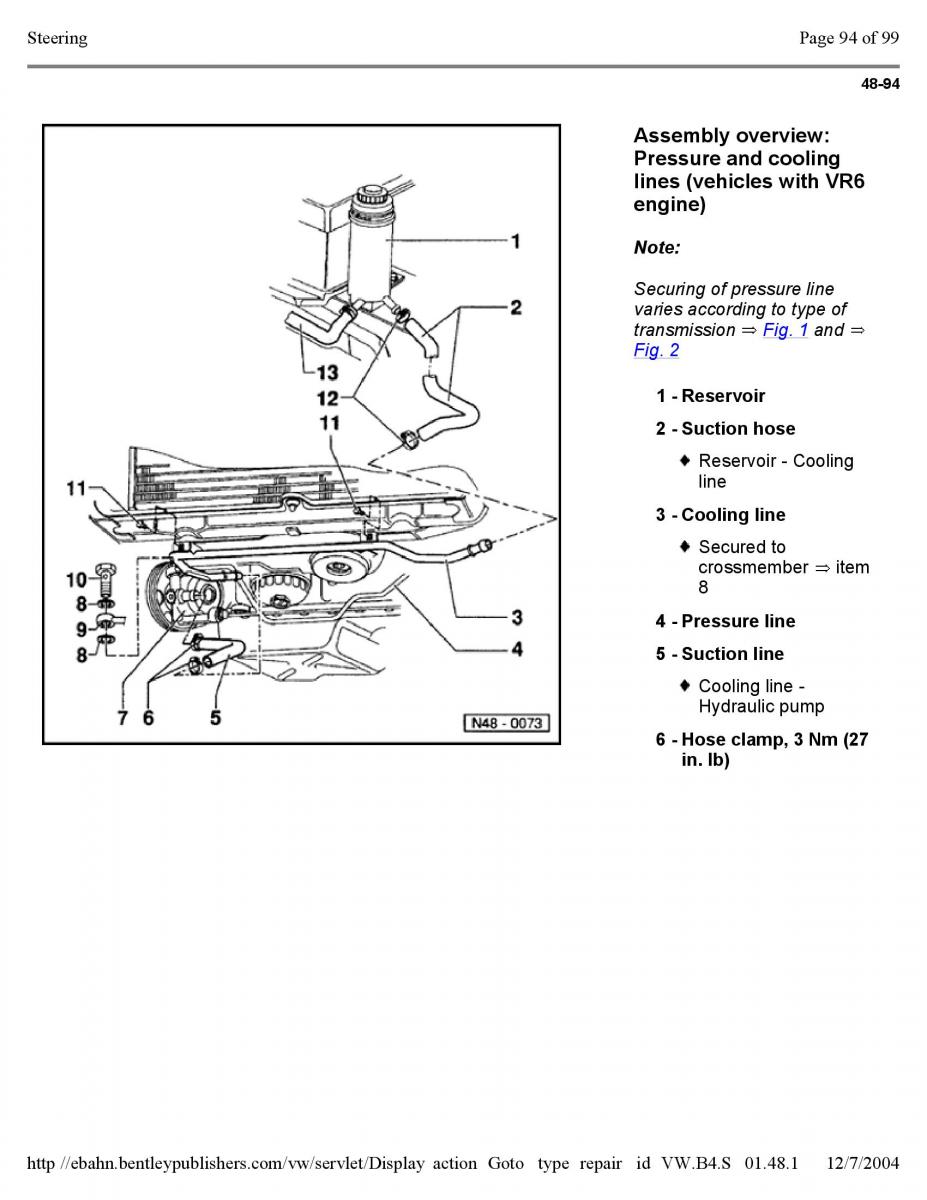 Steering

Page 94 of 99

48-94

1
2
13
12
11
11
10
8
9
8
3
4
7 6 5
N48 - 0073

Assembly overview: Pressure and cooling lines (vehicles with VR6 engine)

Note:

Securing of pressure line varies according to type of transmission ⇒ Fig. 1 and ⇒ Fig. 2

1 - Reservoir

2 - Suction hose

♦ Reservoir - Cooling line

3 - Cooling line

♦ Secured to crossmember ⇒ item 8

4 - Pressure line

5 - Suction line

♦ Cooling line - Hydraulic pump

6 - Hose clamp, 3 Nm (27 in. lb)

http //ebahn.bentleypublishers.com/vw/servlet/Display action Goto type repair id VW.B4.S 01.48.1 12/7/2004